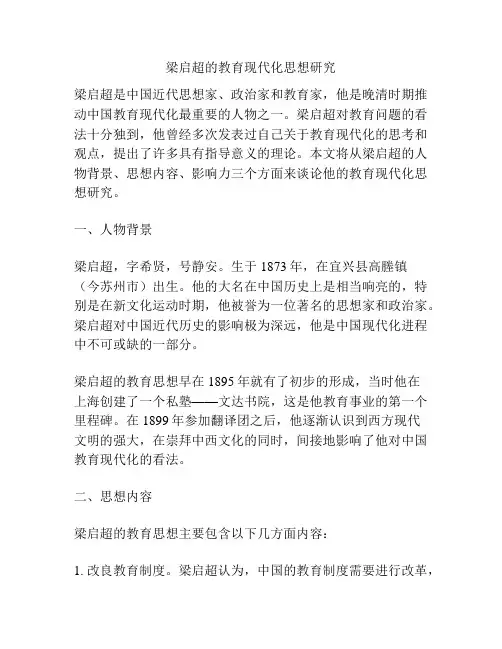 梁启超的教育现代化思想研究

梁启超是中国近代思想家、政治家和教育家，他是晚清时期推动中国教育现代化最重要的人物之一。梁启超对教育问题的看法十分独到，他曾经多次发表过自己关于教育现代化的思考和观点，提出了许多具有指导意义的理论。本文将从梁启超的人物背景、思想内容、影响力三个方面来谈论他的教育现代化思想研究。

一、人物背景

梁启超，字希贤，号静安。生于 1873 年，在宜兴县高塍镇（今苏州市）出生。他的大名在中国历史上是相当响亮的，特别是在新文化运动时期，他被誉为一位著名的思想家和政治家。梁启超对中国近代历史的影响极为深远，他是中国现代化进程中不可或缺的一部分。

梁启超的教育思想早在 1895 年就有了初步的形成，当时他在上海创建了一个私塾——文达书院，这是他教育事业的第一个里程碑。在 1899 年参加翻译团之后，他逐渐认识到西方现代文明的强大，在崇拜中西文化的同时，间接地影响了他对中国教育现代化的看法。

二、思想内容

梁启超的教育思想主要包含以下几方面内容：

1. 改良教育制度。梁启超认为，中国的教育制度需要进行改革，